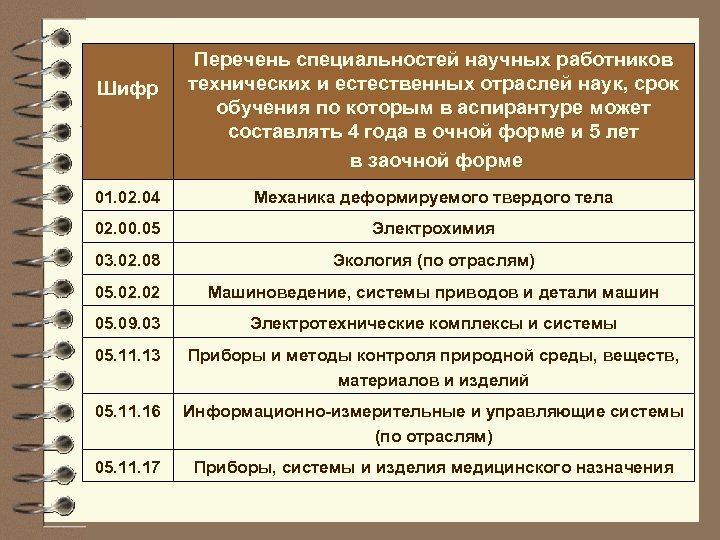 | Шифр | Перечень специальностей научных работников технических и естественных отраслей наук, срок обучения по которым в аспирантуре может составлять 4 года в очной форме и 5 лет в заочной форме |
|---|---|
| 01.02.04 | Механика деформируемого твердого тела |
| 02.00.05 | Электрохимия |
| 03.02.08 | Экология (по отраслям) |
| 05.02.02 | Машиноведение, системы приводов и детали машин |
| 05.09.03 | Электротехнические комплексы и системы |
| 05.11.13 | Приборы и методы контроля природной среды, веществ, материалов и изделий |
| 05.11.16 | Информационно-измерительные и управляющие системы (по отраслям) |
| 05.11.17 | Приборы, системы и изделия медицинского назначения |